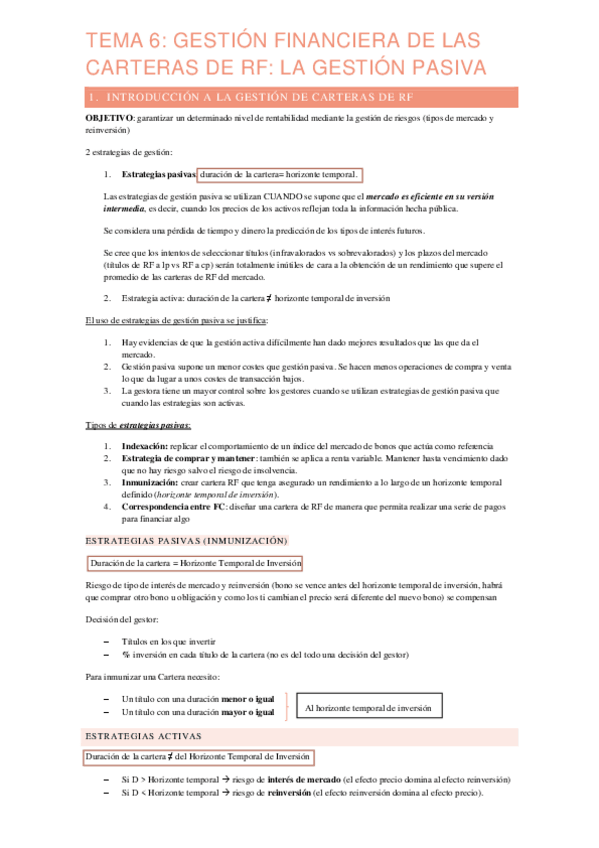 TEMA 6: GESTIÓN FINANCIERA DE LAS CARTERAS DE RF: LA GESTIÓN PASIVA

1. INTRODUCCIÓN A LA GESTIÓN DE CARTERAS DE RF

OBJETIVO: garantizar un determinado nivel de rentabilidad mediante la gestión de riesgos (tipos de mercado y reinversión)

2 estrategias de gestión:

1. Estrategias pasivas: duración de la cartera= horizonte temporal.

Las estrategias de gestión pasiva se utilizan CUANDO se supone que el mercado es eficiente en su versión intermedia, es decir, cuando los precios de los activos reflejan toda la información hecha pública.

Se considera una pérdida de tiempo y dinero la predicción de los tipos de interés futuros.

Se cree que los intentos de seleccionar títulos (infravalorados vs sobrevalorados) y los plazos del mercado (títulos de RF a lp vs RF a cp) serán totalmente inútiles de cara a la obtención de un rendimiento que supere el promedio de las carteras de RF del mercado.

2. Estrategia activa: duración de la cartera ≠ horizonte temporal de inversión

El uso de estrategias de gestión pasiva se justifica:

1. Hay evidencias de que la gestión activa difícilmente han dado mejores resultados que las que da el mercado.
2. Gestión pasiva supone un menor costes que gestión pasiva. Se hacen menos operaciones de compra y venta lo que da lugar a unos costes de transacción bajos.
3. La gestora tiene un mayor control sobre los gestores cuando se utilizan estrategias de gestión pasiva que cuando las estrategias son activas.

Tipos de estrategias pasivas:

1. Indexación: replicar el comportamiento de un índice del mercado de bonos que actúa como referencia
2. Estrategia de comprar y mantener: también se aplica a renta variable. Mantener hasta vencimiento dado que no hay riesgo salvo el riesgo de insolvencia.
3. Inmunización: crear cartera RF que tenga asegurado un rendimiento a lo largo de un horizonte temporal definido (horizonte temporal de inversión).
4. Correspondencia entre FC: diseñar una cartera de RF de manera que permita realizar una serie de pagos para financiar algo

ESTRATEGIAS PASIVAS (INMUNIZACIÓN)

Duración de la cartera = Horizonte Temporal de Inversión

Riesgo de tipo de interés de mercado y reinversión (bono se vence antes del horizonte temporal de inversión, habrá que comprar otro bono u obligación y como los ti cambian el precio será diferente del nuevo bono) se compensan

Decisión del gestor:

– Títulos en los que invertir
– % inversión en cada título de la cartera (no es del todo una decisión del gestor)

Para inmunizar una Cartera necesito:

– Un título con una duración menor o igual
– Un título con una duración mayor o igual

Al horizonte temporal de inversión

ESTRATEGIAS ACTIVAS

Duración de la cartera ≠ del Horizonte Temporal de Inversión

– Si D > Horizonte temporal → riesgo de interés de mercado (el efecto precio domina al efecto reinversión)
– Si D < Horizonte temporal → riesgo de reinversión (el efecto reinversión domina al efecto precio).